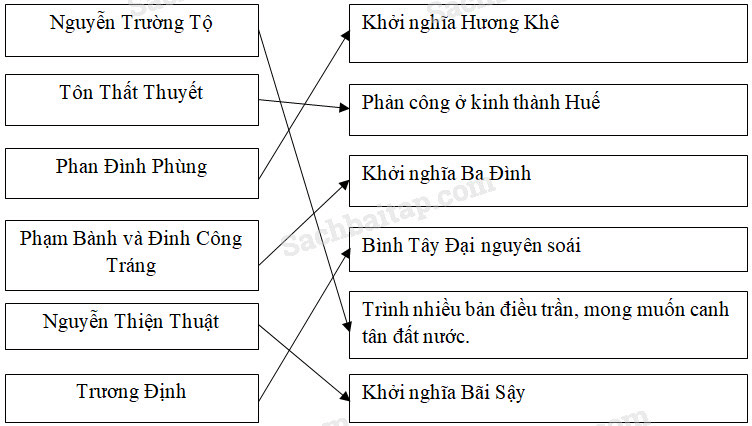 Nguyễn Trường Tộ

Tôn Thất Thuyết

Phan Đình Phùng

Phạm Bành và Đinh Công Tráng

Nguyễn Thiện Thuật

Trương Định

Khởi nghĩa Hương Khê

Phản công ở kinh thành Huế

Khởi nghĩa Ba Đình

Bình Tây Đại nguyên soái

Trình nhiều bản điều trần, mong muốn canh tân đất nước.

Khởi nghĩa Bãi Sậy

Sachbaitap.com